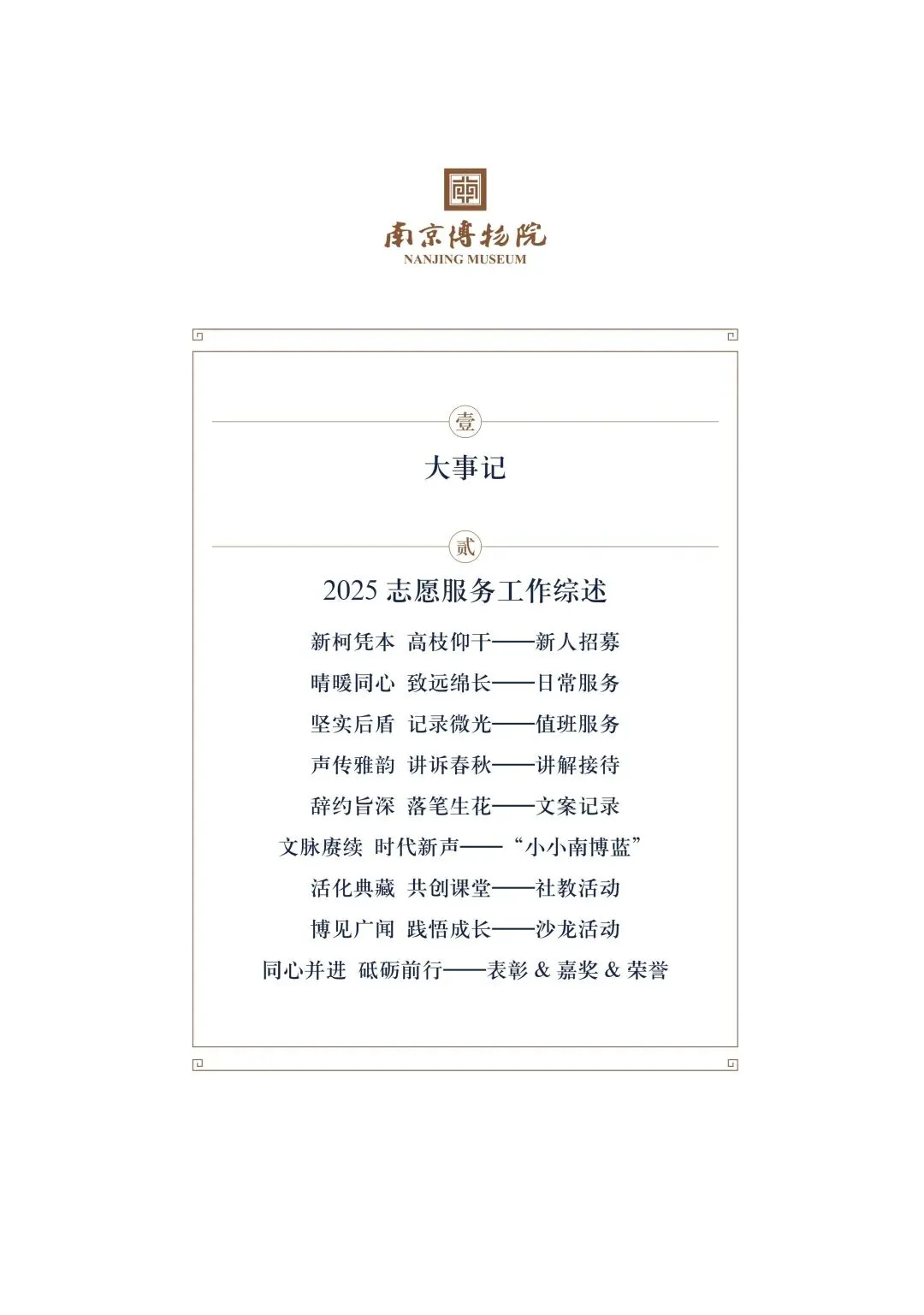 南京博物院
NANJING MUSEUM

壹

大事记

贰

2025 志愿服务工作综述

新柯凭本 高枝仰干——新人招募

晴暖同心 致远绵长——日常服务

坚实后盾 记录微光——值班服务

声传雅韵 讲诉春秋——讲解接待

辞约旨深 落笔生花——文案记录

文脉赓续 时代新声——“小小南博蓝”

活化典藏 共创课堂——社教活动

博见广闻 践悟成长——沙龙活动

同心并进 砥砺前行——表彰 & 嘉奖 & 荣誉